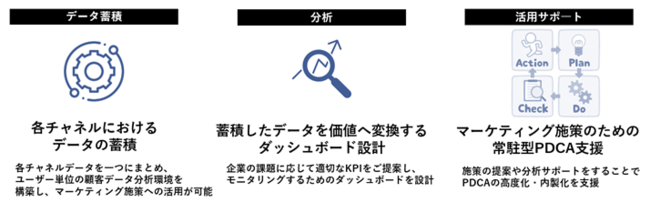 データ蓄積

各チャネルにおける
データの蓄積

各チャネルデータを一つにまとめ、ユーザー単位の顧客データ分析環境を構築し、マーケティング施策への活用が可能

分析

蓄積したデータを価値へ変換する
ダッシュボード設計

企業の課題に応じて適切なKPIをご提案し、モニタリングするためのダッシュボードを設計

活用サポート

Action

Plan

Check

Do

マーケティング施策のための
常駐型PDCA支援

施策の提案や分析サポートをすることでPDCAの高度化・内製化を支援